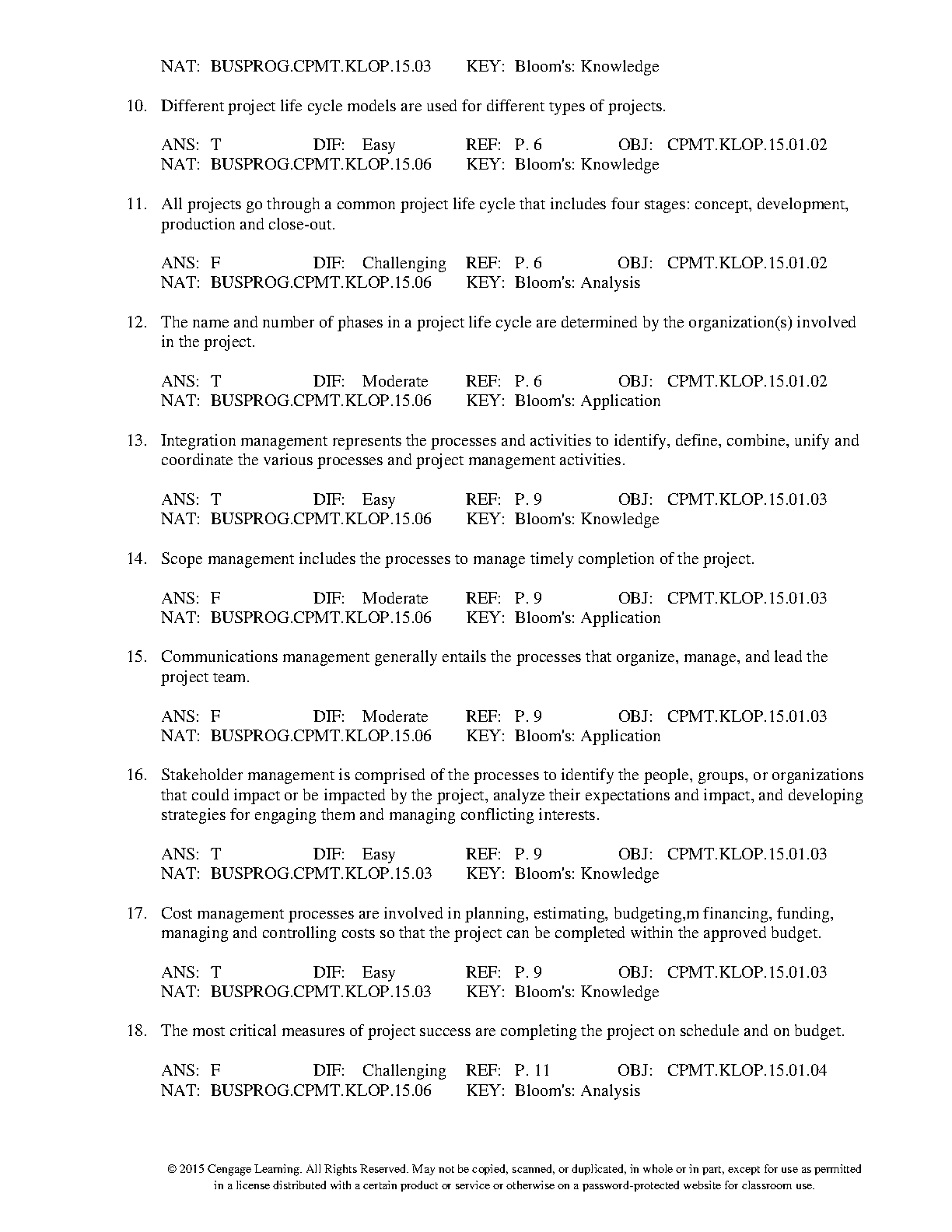 NAT: BUSPROG.CPMT.KLOP.15.03 KEY: Bloom's: Knowledge

10. Different project life cycle models are used for different types of projects.

ANS: T DIF: Easy REF: P. 6 OBJ: CPMT.KLOP.15.01.02
NAT: BUSPROG.CPMT.KLOP.15.06 KEY: Bloom's: Knowledge

11. All projects go through a common project life cycle that includes four stages: concept, development, production and close-out.

ANS: F DIF: Challenging REF: P. 6 OBJ: CPMT.KLOP.15.01.02
NAT: BUSPROG.CPMT.KLOP.15.06 KEY: Bloom's: Analysis

12. The name and number of phases in a project life cycle are determined by the organization(s) involved in the project.

ANS: T DIF: Moderate REF: P. 6 OBJ: CPMT.KLOP.15.01.02
NAT: BUSPROG.CPMT.KLOP.15.06 KEY: Bloom's: Application

13. Integration management represents the processes and activities to identify, define, combine, unify and coordinate the various processes and project management activities.

ANS: T DIF: Easy REF: P. 9 OBJ: CPMT.KLOP.15.01.03
NAT: BUSPROG.CPMT.KLOP.15.06 KEY: Bloom's: Knowledge

14. Scope management includes the processes to manage timely completion of the project.

ANS: F DIF: Moderate REF: P. 9 OBJ: CPMT.KLOP.15.01.03
NAT: BUSPROG.CPMT.KLOP.15.06 KEY: Bloom's: Application

15. Communications management generally entails the processes that organize, manage, and lead the project team.

ANS: F DIF: Moderate REF: P. 9 OBJ: CPMT.KLOP.15.01.03
NAT: BUSPROG.CPMT.KLOP.15.06 KEY: Bloom's: Application

16. Stakeholder management is comprised of the processes to identify the people, groups, or organizations that could impact or be impacted by the project, analyze their expectations and impact, and developing strategies for engaging them and managing conflicting interests.

ANS: T DIF: Easy REF: P. 9 OBJ: CPMT.KLOP.15.01.03
NAT: BUSPROG.CPMT.KLOP.15.03 KEY: Bloom's: Knowledge

17. Cost management processes are involved in planning, estimating, budgeting,m financing, funding, managing and controlling costs so that the project can be completed within the approved budget.

ANS: T DIF: Easy REF: P. 9 OBJ: CPMT.KLOP.15.01.03
NAT: BUSPROG.CPMT.KLOP.15.03 KEY: Bloom's: Knowledge

18. The most critical measures of project success are completing the project on schedule and on budget.

ANS: F DIF: Challenging REF: P. 11 OBJ: CPMT.KLOP.15.01.04
NAT: BUSPROG.CPMT.KLOP.15.06 KEY: Bloom's: Analysis

© 2015 Cengage Learning. All Rights Reserved. May not be copied, scanned, or duplicated, in whole or in part, except for use as permitted in a license distributed with a certain product or service or otherwise on a password-protected website for classroom use.